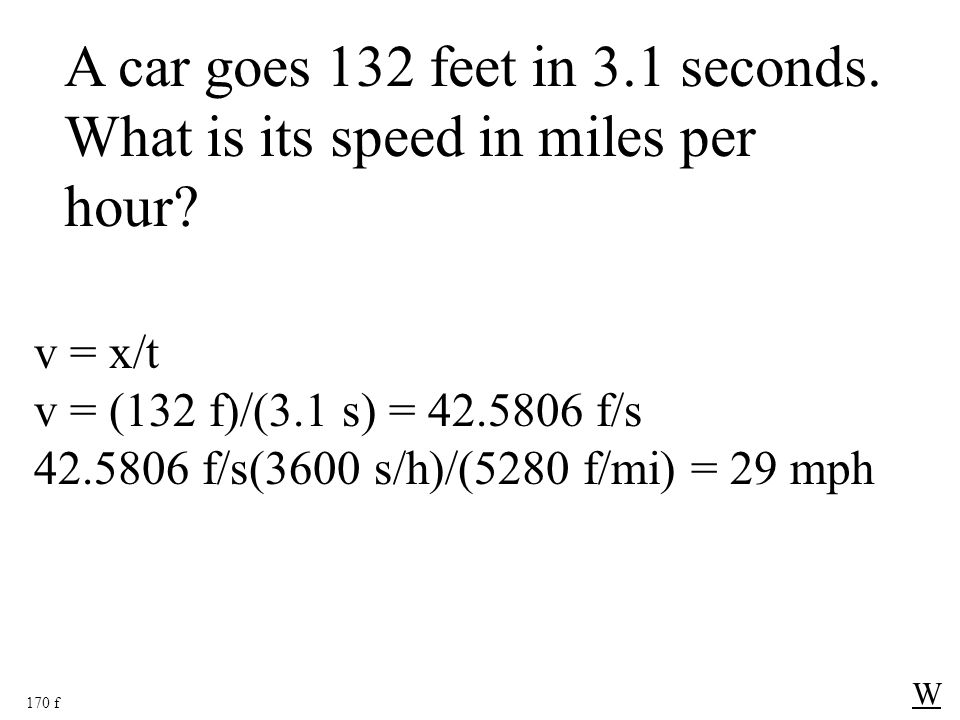 A car goes 132 feet in 3.1 seconds. What is its speed in miles per hour?

v = x/t
v = (132 f)/(3.1 s) = 42.5806 f/s
42.5806 f/s(3600 s/h)/(5280 f/mi) = 29 mph

170 f

W